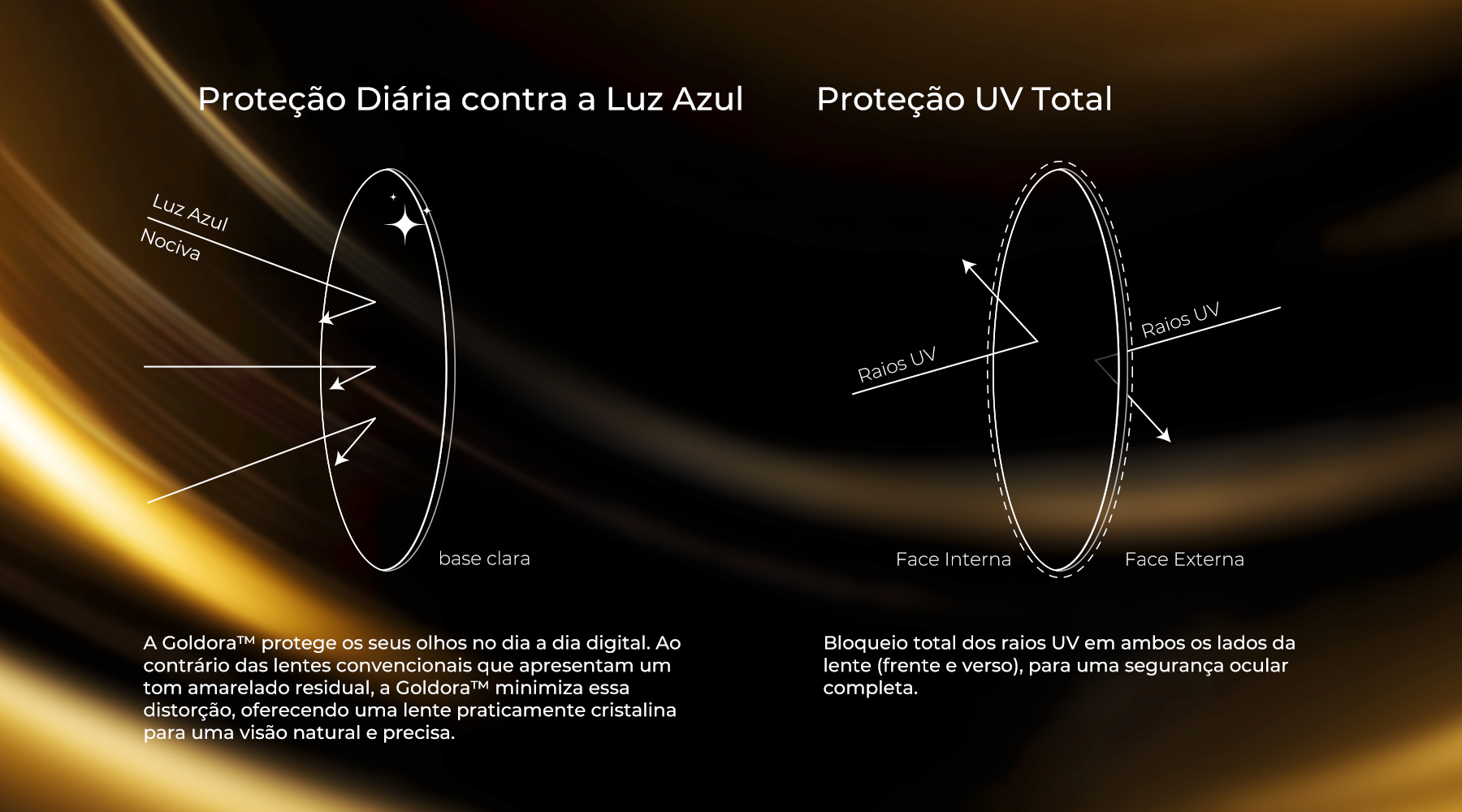 Proteção Diária contra a Luz Azul

Luz Azul
Nociva

base clara

A Goldora™ protege os seus olhos no dia a dia digital. Ao contrário das lentes convencionais que apresentam um tom amarelado residual, a Goldora™ minimiza essa distorção, oferecendo uma lente praticamente cristalina para uma visão natural e precisa.

Proteção UV Total

Raios UV

Raios UV

Face Interna

Face Externa

Bloqueio total dos raios UV em ambos os lados da lente (frente e verso), para uma segurança ocular completa.